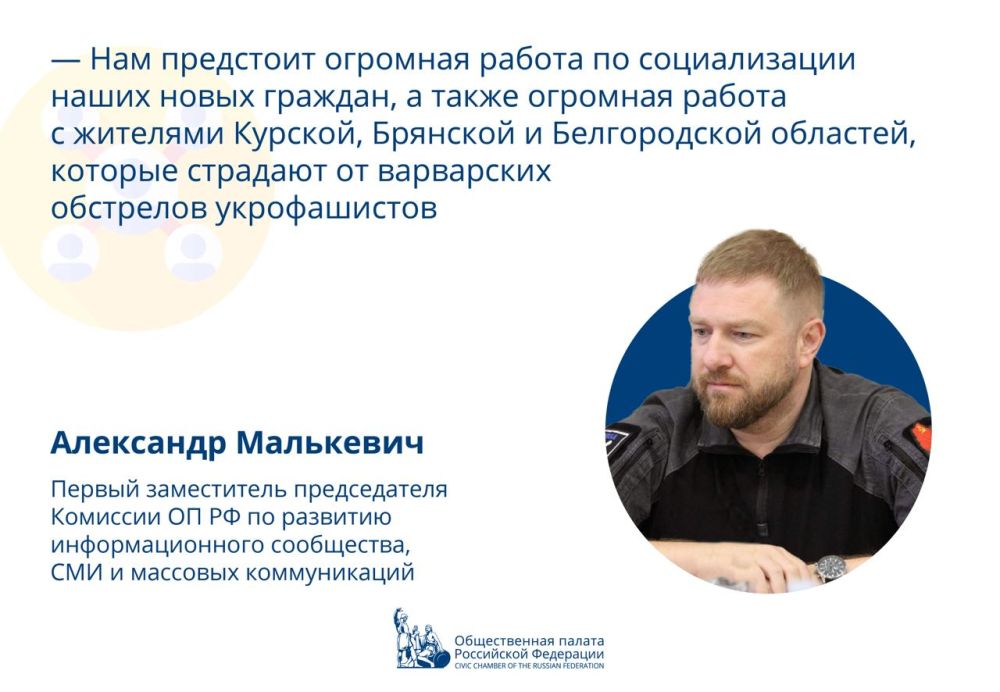 — Нам предстоит огромная работа по социализации наших новых граждан, а также огромная работа с жителями Курской, Брянской и Белгородской областей, которые страдают от варварских обстрелов укрофашистов

Александр Малькевич

Первый заместитель председателя Комиссии ОП РФ по развитию информационного сообщества, СМИ и массовых коммуникаций

Общественная палата Российской Федерации
CIVIC CHAMBER OF THE RUSSIAN FEDERATION